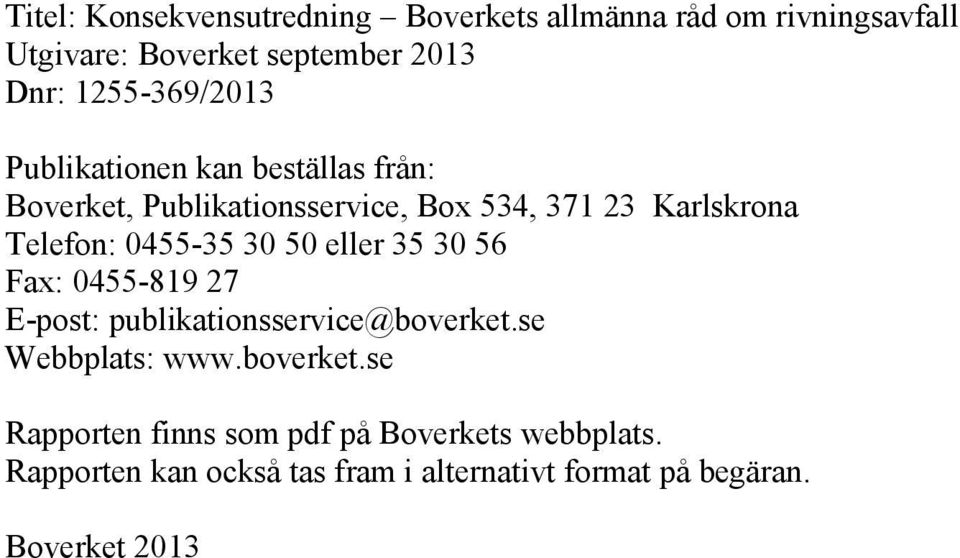 Titel: Konsekvensutredning – Boverkets allmänna råd om rivningsavfall
Utgivare: Boverket september 2013
Dnr: 1255-369/2013

Publikationen kan beställas från:
Boverket, Publikationsservice, Box 534, 371 23 Karlskrona
Telefon: 0455-35 30 50 eller 35 30 56
Fax: 0455-819 27
E-post: publikationsservice@boverket.se
Webbplats: www.boverket.se

Rapporten finns som pdf på Boverkets webbplats.
Rapporten kan också tas fram i alternativt format på begäran.

Boverket 2013